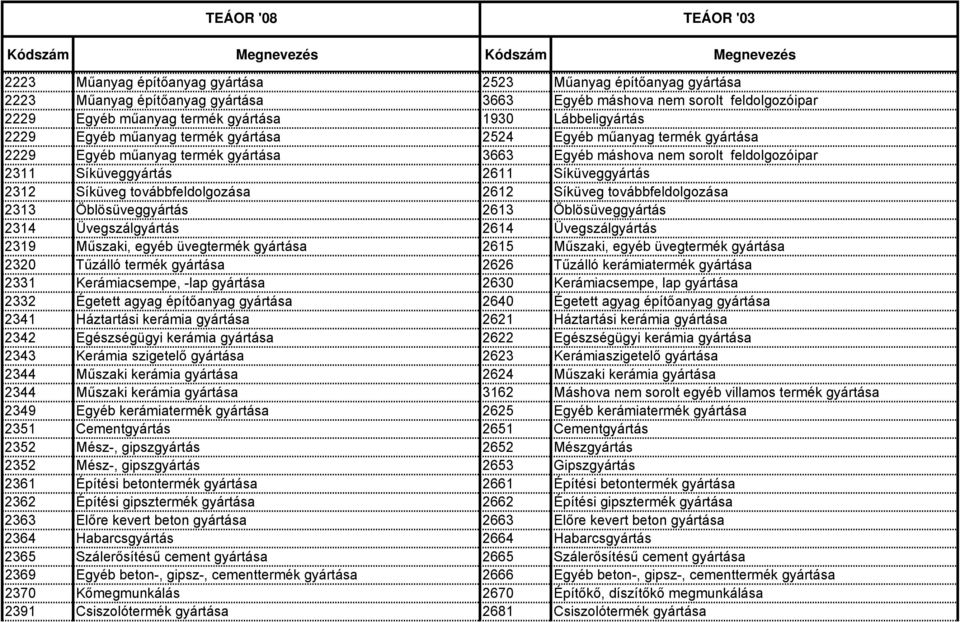 | TEÁOR '08 | | TEÁOR '03 | |
|---|---|---|---|
| Kódszám | Megnevezés | Kódszám | Megnevezés |
| 2223 | Műanyag építőanyag gyártása | 2523 | Műanyag építőanyag gyártása |
| 2223 | Műanyag építőanyag gyártása | 3663 | Egyéb máshova nem sorolt feldolgozóipar |
| 2229 | Egyéb műanyag termék gyártása | 1930 | Lábbeligyártás |
| 2229 | Egyéb műanyag termék gyártása | 2524 | Egyéb műanyag termék gyártása |
| 2229 | Egyéb műanyag termék gyártása | 3663 | Egyéb máshova nem sorolt feldolgozóipar |
| 2311 | Síküveggyártás | 2611 | Síküveggyártás |
| 2312 | Síküveg továbbfeldolgozása | 2612 | Síküveg továbbfeldolgozása |
| 2313 | Öblösüveggyártás | 2613 | Öblösüveggyártás |
| 2314 | Üvegszálgyártás | 2614 | Üvegszálgyártás |
| 2319 | Műszaki, egyéb üvegtermék gyártása | 2615 | Műszaki, egyéb üvegtermék gyártása |
| 2320 | Tűzálló termék gyártása | 2626 | Tűzálló kerámiatermék gyártása |
| 2331 | Kerámiacsempe, -lap gyártása | 2630 | Kerámiacsempe, lap gyártása |
| 2332 | Égetett agyag építőanyag gyártása | 2640 | Égetett agyag építőanyag gyártása |
| 2341 | Háztartási kerámia gyártása | 2621 | Háztartási kerámia gyártása |
| 2342 | Egészségügyi kerámia gyártása | 2622 | Egészségügyi kerámia gyártása |
| 2343 | Kerámia szigetelő gyártása | 2623 | Kerámiaszigetelő gyártása |
| 2344 | Műszaki kerámia gyártása | 2624 | Műszaki kerámia gyártása |
| 2344 | Műszaki kerámia gyártása | 3162 | Máshova nem sorolt egyéb villamos termék gyártása |
| 2349 | Egyéb kerámiatermék gyártása | 2625 | Egyéb kerámiatermék gyártása |
| 2351 | Cementgyártás | 2651 | Cementgyártás |
| 2352 | Mész-, gipszgyártás | 2652 | Mészgyártás |
| 2352 | Mész-, gipszgyártás | 2653 | Gipszgyártás |
| 2361 | Építési betontermék gyártása | 2661 | Építési betontermék gyártása |
| 2362 | Építési gipsztermék gyártása | 2662 | Építési gipsztermék gyártása |
| 2363 | Előre kevert beton gyártása | 2663 | Előre kevert beton gyártása |
| 2364 | Habarcsgyártás | 2664 | Habarcsgyártás |
| 2365 | Szálerősítésű cement gyártása | 2665 | Szálerősítésű cement gyártása |
| 2369 | Egyéb beton-, gipsz-, cementtermék gyártása | 2666 | Egyéb beton-, gipsz-, cementtermék gyártása |
| 2370 | Kőmegmunkálás | 2670 | Építőkő, díszítőkő megmunkálása |
| 2391 | Csiszolótermék gyártása | 2681 | Csiszolótermék gyártása |